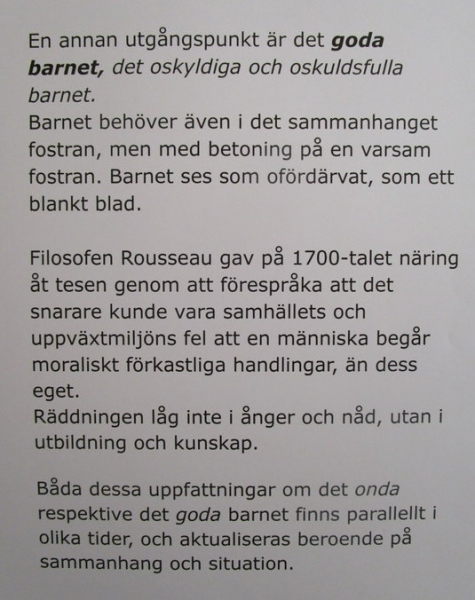 En annan utgångspunkt är det goda barnet, det oskyldiga och oskuldsfulla barnet.
Barnet behöver även i det sammanhanget fostran, men med betoning på en varsam fostran. Barnet ses som ofördärvat, som ett blankt blad.

Filosofen Rousseau gav på 1700-talet näring åt tesen genom att förespråka att det snarare kunde vara samhällets och uppväxtmiljöns fel att en människa begår moraliskt förkastliga handlingar, än dess eget.
Räddningen låg inte i ånger och nåd, utan i utbildning och kunskap.

Båda dessa uppfattningar om det onda respektive det goda barnet finns parallellt i olika tider, och aktualiseras beroende på sammanhang och situation.